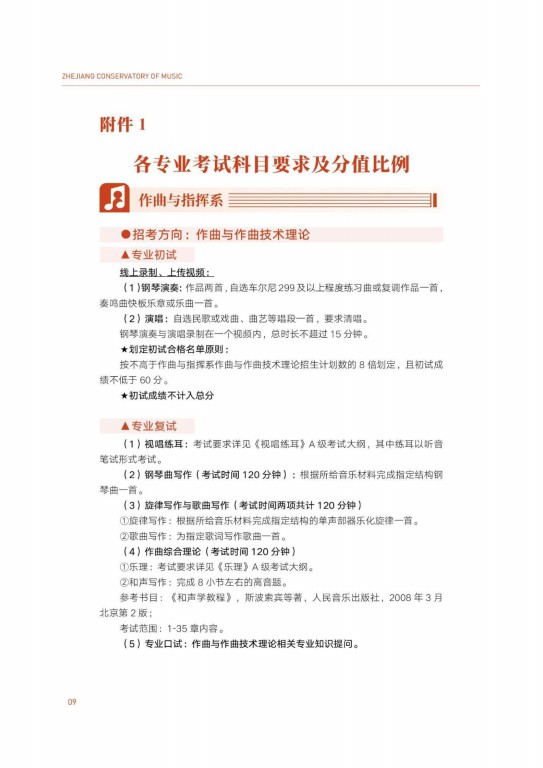 ZHEJIANG CONSERVATORY OF MUSIC

附件 1

各专业考试科目要求及分值比例

作曲与指挥系

●招考方向：作曲与作曲技术理论

▲专业初试

线上录制、上传视频：

（1）钢琴演奏：作品两首，自选车尔尼 299 及以上程度练习曲或复调作品一首，奏鸣曲快板乐章或乐曲一首。

（2）演唱：自选民歌或戏曲、曲艺等唱段一首，要求清唱。

钢琴演奏与演唱录制在一个视频内，总时长不超过 15 分钟。

★划定初试合格名单原则：

按不高于作曲与指挥系作曲与作曲技术理论招生计划数的 8 倍划定，且初试成绩不低于 60 分。

★初试成绩不计入总分

▲专业复试

（1）视唱练耳：考试要求详见《视唱练耳》A 级考试大纲，其中练耳以听音笔试形式考试。

（2）钢琴曲写作（考试时间 120 分钟）：根据所给音乐材料完成指定结构钢琴曲一首。

（3）旋律写作与歌曲写作（考试时间两项共计 120 分钟）

①旋律写作：根据所给音乐材料完成指定结构的单声部器乐化旋律一首。

②歌曲写作：为指定歌词写作歌曲一首。

（4）作曲综合理论（考试时间 120 分钟）

①乐理：考试要求详见《乐理》A 级考试大纲。

②和声写作：完成 8 小节左右的高音题。

参考书目：《和声学教程》，斯波索宾等著，人民音乐出版社，2008 年 3 月北京第 2 版；

考试范围：1-35 章内容。

（5）专业口试：作曲与作曲技术理论相关专业知识提问。

09